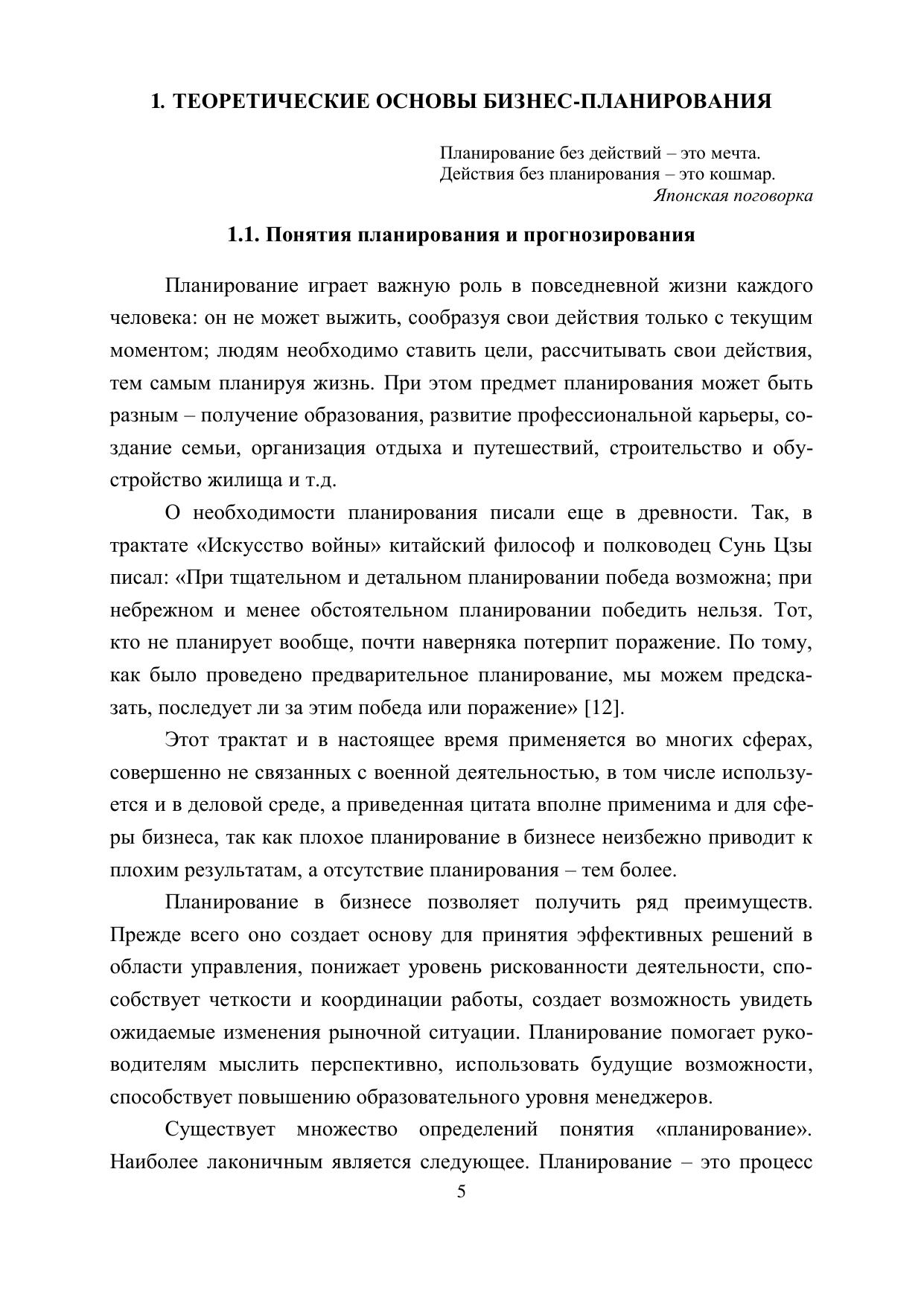 1. ТЕОРЕТИЧЕСКИЕ ОСНОВЫ БИЗНЕС-ПЛАНИРОВАНИЯ

Планирование без действий – это мечта.
Действия без планирования – это кошмар.
Японская поговорка

1.1. Понятия планирования и прогнозирования

Планирование играет важную роль в повседневной жизни каждого человека: он не может выжить, сообразуя свои действия только с текущим моментом; людям необходимо ставить цели, рассчитывать свои действия, тем самым планируя жизнь. При этом предмет планирования может быть разным – получение образования, развитие профессиональной карьеры, создание семьи, организация отдыха и путешествий, строительство и обустройство жилища и т.д.

О необходимости планирования писали еще в древности. Так, в трактате «Искусство войны» китайский философ и полководец Сунь Цзы писал: «При тщательном и детальном планировании победа возможна; при небрежном и менее обстоятельном планировании победить нельзя. Тот, кто не планирует вообще, почти наверняка потерпит поражение. По тому, как было проведено предварительное планирование, мы можем предсказать, последует ли за этим победа или поражение» [12].

Этот трактат и в настоящее время применяется во многих сферах, совершенно не связанных с военной деятельностью, в том числе используется и в деловой среде, а приведенная цитата вполне применима и для сферы бизнеса, так как плохое планирование в бизнесе неизбежно приводит к плохим результатам, а отсутствие планирования – тем более.

Планирование в бизнесе позволяет получить ряд преимуществ. Прежде всего оно создает основу для принятия эффективных решений в области управления, понижает уровень рискованности деятельности, способствует четкости и координации работы, создает возможность увидеть ожидаемые изменения рыночной ситуации. Планирование помогает руководителям мыслить перспективно, использовать будущие возможности, способствует повышению образовательного уровня менеджеров.

Существует множество определений понятия «планирование». Наиболее лаконичным является следующее. Планирование – это процесс

5